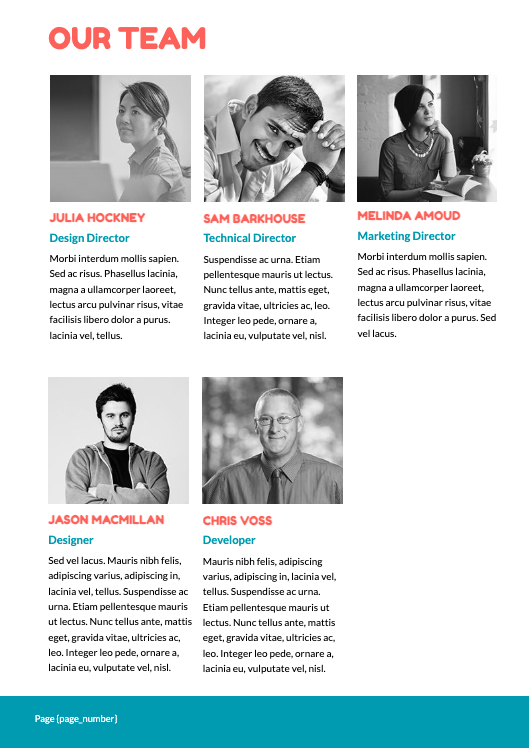 OUR TEAM

JULIA HOCKNEY

Design Director

Morbi interdum mollis sapien. Sed ac risus. Phasellus lacinia, magna a ullamcorper laoreet, lectus arcu pulvinar risus, vitae facilisis libero dolor a purus. lacinia vel, tellus.

SAM BARKHOUSE

Technical Director

Suspendisse ac urna. Etiam pellentesque mauris ut lectus. Nunc tellus ante, mattis eget, gravida vitae, ultricies ac, leo. Integer leo pede, ornare a, lacinia eu, vulputate vel, nisl.

MELINDA AMOUD

Marketing Director

Morbi interdum mollis sapien. Sed ac risus. Phasellus lacinia, magna a ullamcorper laoreet, lectus arcu pulvinar risus, vitae facilisis libero dolor a purus. Sed vel lacus.

JASON MACMILLAN

Designer

Sed vel lacus. Mauris nibh felis, adipiscing varius, adipiscing in, lacinia vel, tellus. Suspendisse ac urna. Etiam pellentesque mauris ut lectus. Nunc tellus ante, mattis eget, gravida vitae, ultricies ac, leo. Integer leo pede, ornare a, lacinia eu, vulputate vel, nisl.

CHRIS VOSS

Developer

Mauris nibh felis, adipiscing varius, adipiscing in, lacinia vel, tellus. Suspendisse ac urna. Etiam pellentesque mauris ut lectus. Nunc tellus ante, mattis eget, gravida vitae, ultricies ac, leo. Integer leo pede, ornare a, lacinia eu, vulputate vel, nisl.

Page {page_number}